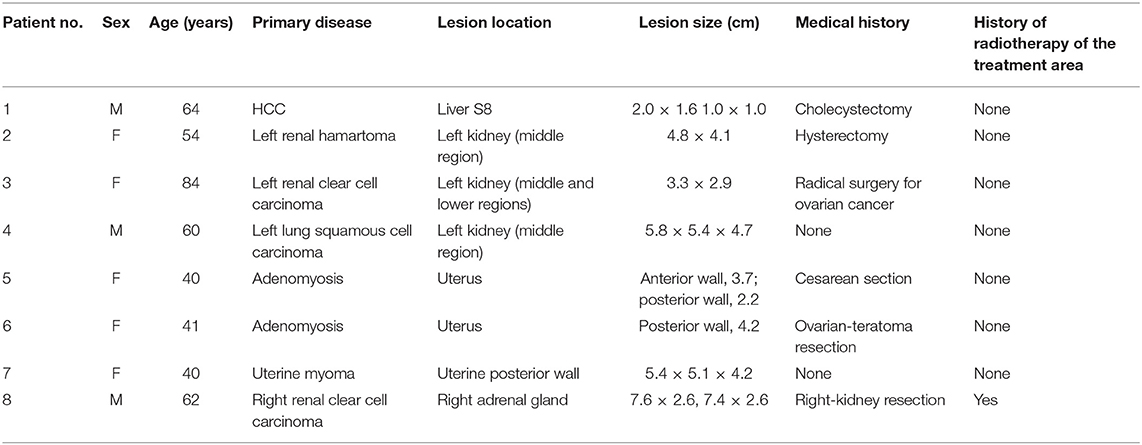 | Patient no. | Sex | Age (years) | Primary disease | Lesion location | Lesion size (cm) | Medical history | History of radiotherapy of the treatment area |
|---|---|---|---|---|---|---|---|
| 1 | M | 64 | HCC | Liver S8 | 2.0 × 1.6 1.0 × 1.0 | Cholecystectomy | None |
| 2 | F | 54 | Left renal hamartoma | Left kidney (middle region) | 4.8 × 4.1 | Hysterectomy | None |
| 3 | F | 84 | Left renal clear cell carcinoma | Left kidney (middle and lower regions) | 3.3 × 2.9 | Radical surgery for ovarian cancer | None |
| 4 | M | 60 | Left lung squamous cell carcinoma | Left kidney (middle region) | 5.8 × 5.4 × 4.7 | None | None |
| 5 | F | 40 | Adenomyosis | Uterus | Anterior wall, 3.7; posterior wall, 2.2 | Cesarean section | None |
| 6 | F | 41 | Adenomyosis | Uterus | Posterior wall, 4.2 | Ovarian-teratoma resection | None |
| 7 | F | 40 | Uterine myoma | Uterine posterior wall | 5.4 × 5.1 × 4.2 | None | None |
| 8 | M | 62 | Right renal clear cell carcinoma | Right adrenal gland | 7.6 × 2.6, 7.4 × 2.6 | Right-kidney resection | Yes |